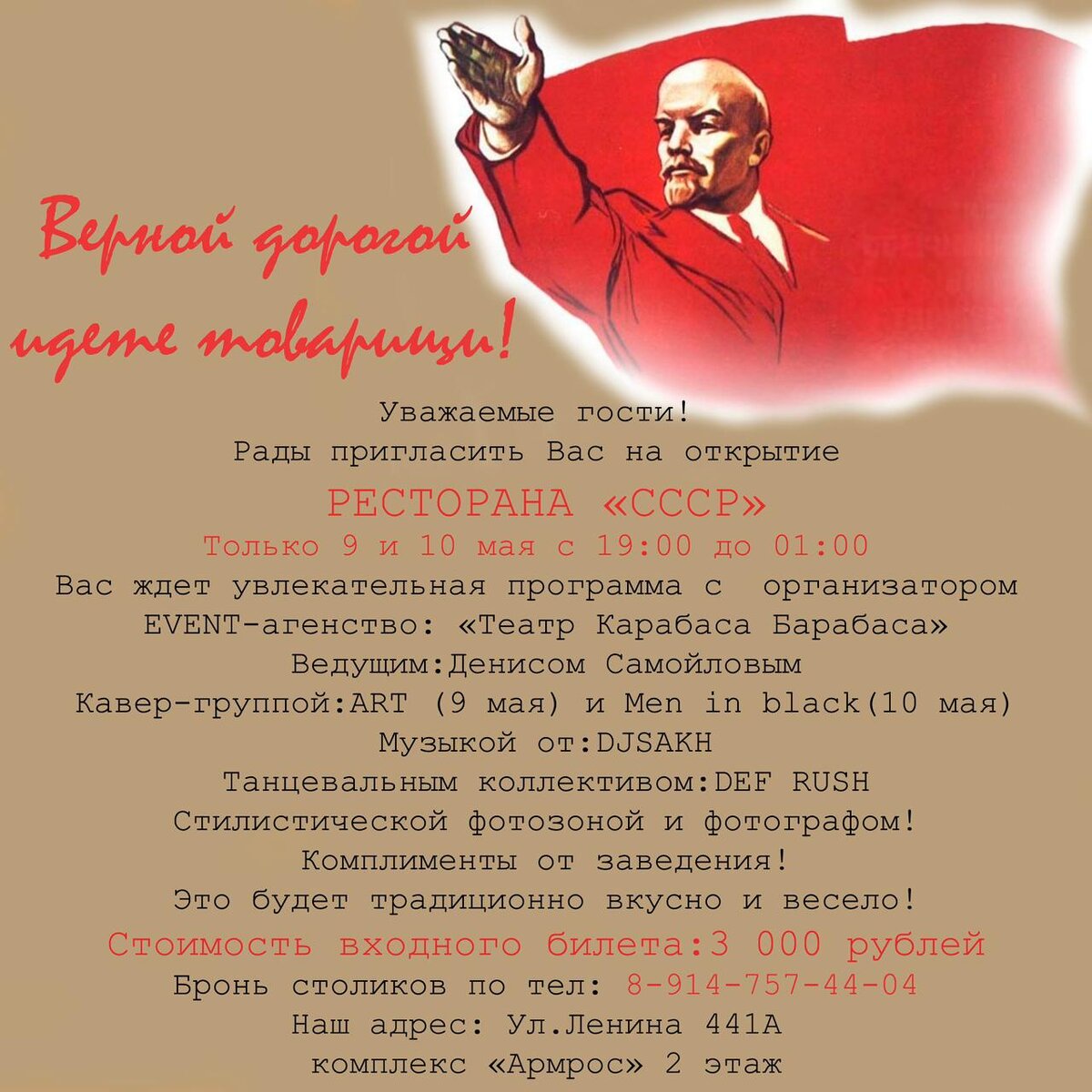 Верной дорогой идете товарищи!

Уважаемые гости!
Рады пригласить Вас на открытие
РЕСТОРАНА «СССР»
Только 9 и 10 мая с 19:00 до 01:00
Вас ждет увлекательная программа с организатором
EVENT-агенство: «Театр Карабаса Барабаса»
Ведущим:Денисом Самойловым
Кавер-группой:ART (9 мая) и Men in black(10 мая)
Музыкой от:DJSAKH
Танцевальным коллективом:DEF RUSH
Стилистической фотозоной и фотографом!
Комплименты от заведения!
Это будет традиционно вкусно и весело!
Стоимость входного билета:3 000 рублей
Бронь столиков по тел: 8-914-757-44-04
Наш адрес: Ул.Ленина 441А
комплекс «Армрос» 2 этаж